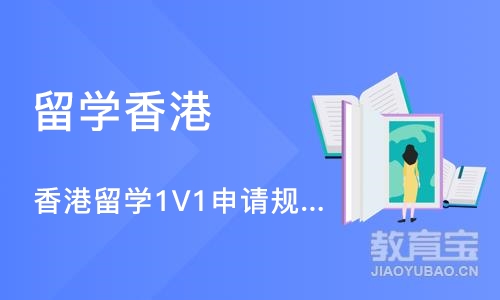 留学香港

香港留学1V1申请规...

教育宝
JIAOYUBAO.CN